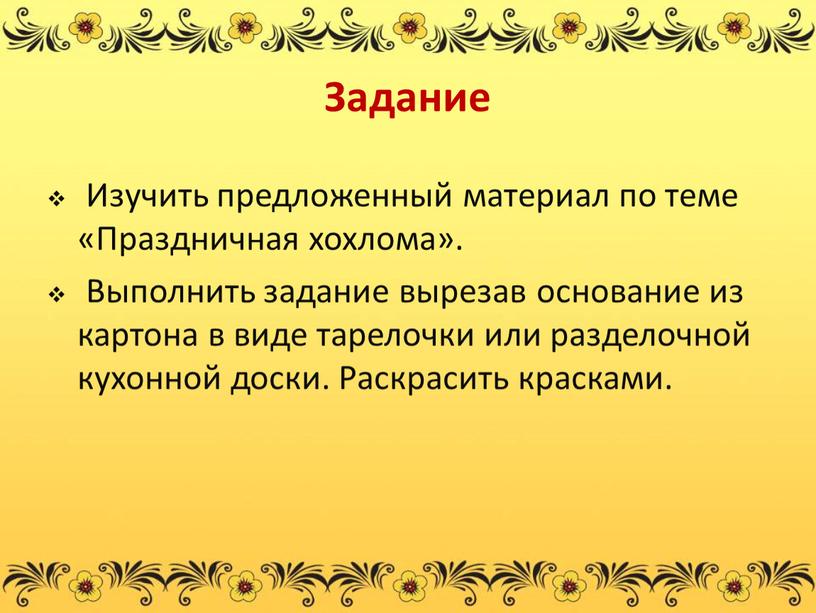 Задание

❖ Изучить предложенный материал по теме «Праздничная хохлома».

❖ Выполнить задание вырезав основание из картона в виде тарелочки или разделочной кухонной доски. Раскрасить красками.